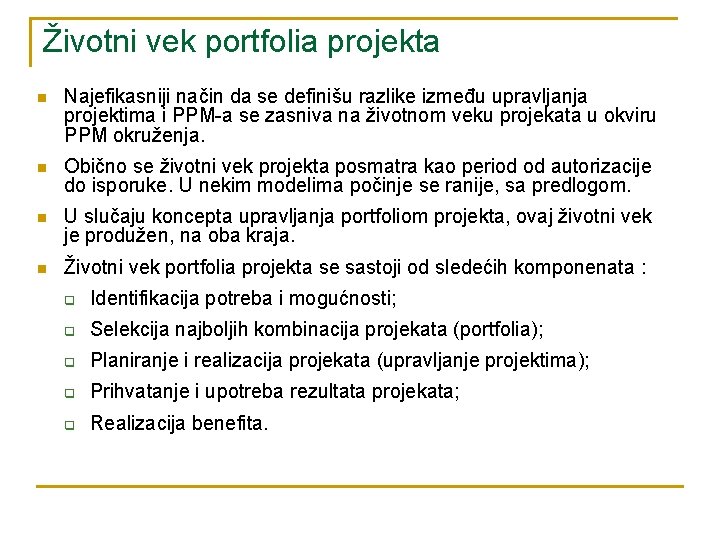 Životni vek portfolia projekta

Najefikasniji način da se definišu razlike između upravljanja projektima i PPM-a se zasniva na životnom veku projekata u okviru PPM okruženja.

Obično se životni vek projekta posmatra kao period od autorizacije do isporuke. U nekim modelima počinje se ranije, sa predlogom.

U slučaju koncepta upravljanja portfoliom projekta, ovaj životni vek je produžen, na oba kraja.

Životni vek portfolia projekta se sastoji od sledećih komponenata :

Identifikacija potreba i mogućnosti;

Selekcija najboljih kombinacija projekata (portfolia);

Planiranje i realizacija projekata (upravljanje projektima);

Prihvatanje i upotreba rezultata projekata;

Realizacija benefita.